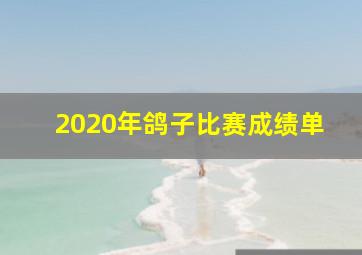 2020年鸽子比赛成绩单